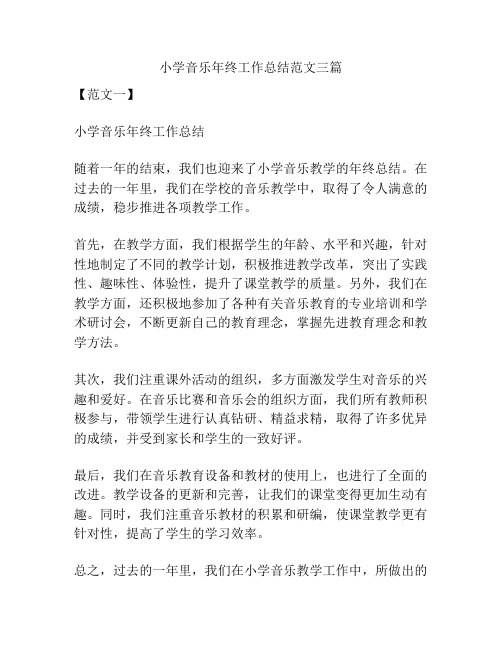 小学音乐年终工作总结范文三篇

【范文一】

小学音乐年终工作总结

随着一年的结束，我们也迎来了小学音乐教学的年终总结。在过去的一年里，我们在学校的音乐教学中，取得了令人满意的成绩，稳步推进各项教学工作。

首先，在教学方面，我们根据学生的年龄、水平和兴趣，针对性地制定了不同的教学计划，积极推进教学改革，突出了实践性、趣味性、体验性，提升了课堂教学的质量。另外，我们在教学方面，还积极地参加了各种有关音乐教育的专业培训和学术研讨会，不断更新自己的教育理念，掌握先进教育理念和教学方法。

其次，我们注重课外活动的组织，多方面激发学生对音乐的兴趣和爱好。在音乐比赛和音乐会的组织方面，我们所有教师积极参与，带领学生进行认真钻研、精益求精，取得了许多优异的成绩，并受到家长和学生的一致好评。

最后，我们在音乐教育设备和教材的使用上，也进行了全面的改进。教学设备的更新和完善，让我们的课堂变得更加生动有趣。同时，我们注重音乐教材的积累和研编，使课堂教学更有针对性，提高了学生的学习效率。

总之，过去的一年里，我们在小学音乐教学工作中，所做出的